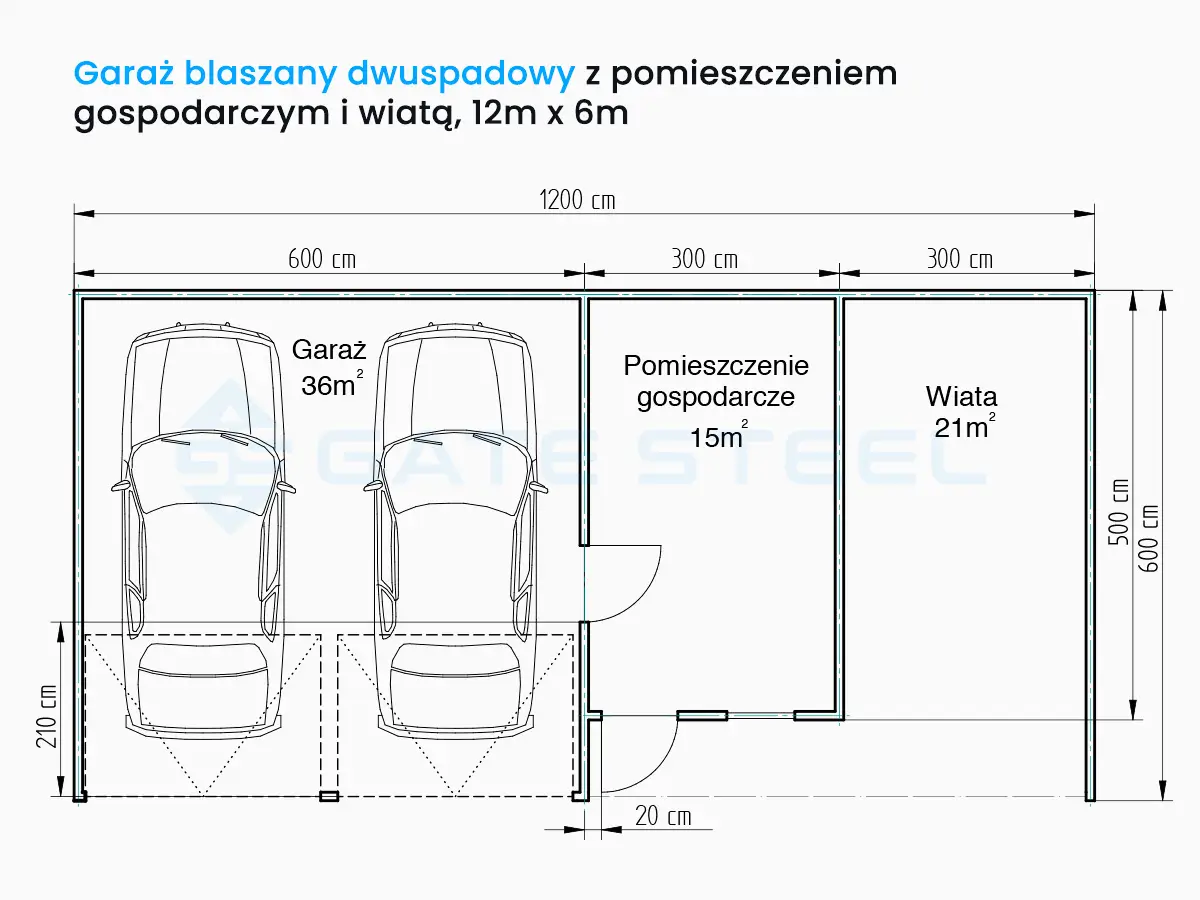 Garaż blaszany dwuspadowy z pomieszczeniem gospodarczym i wiatą, 12m x 6m

1200 cm

600 cm

300 cm

300 cm

Garaż $36m^2$

Pomieszczenie gospodarcze $15m^2$

Wiata $21m^2$

GATE STEEL

500 cm

600 cm

210 cm

20 cm